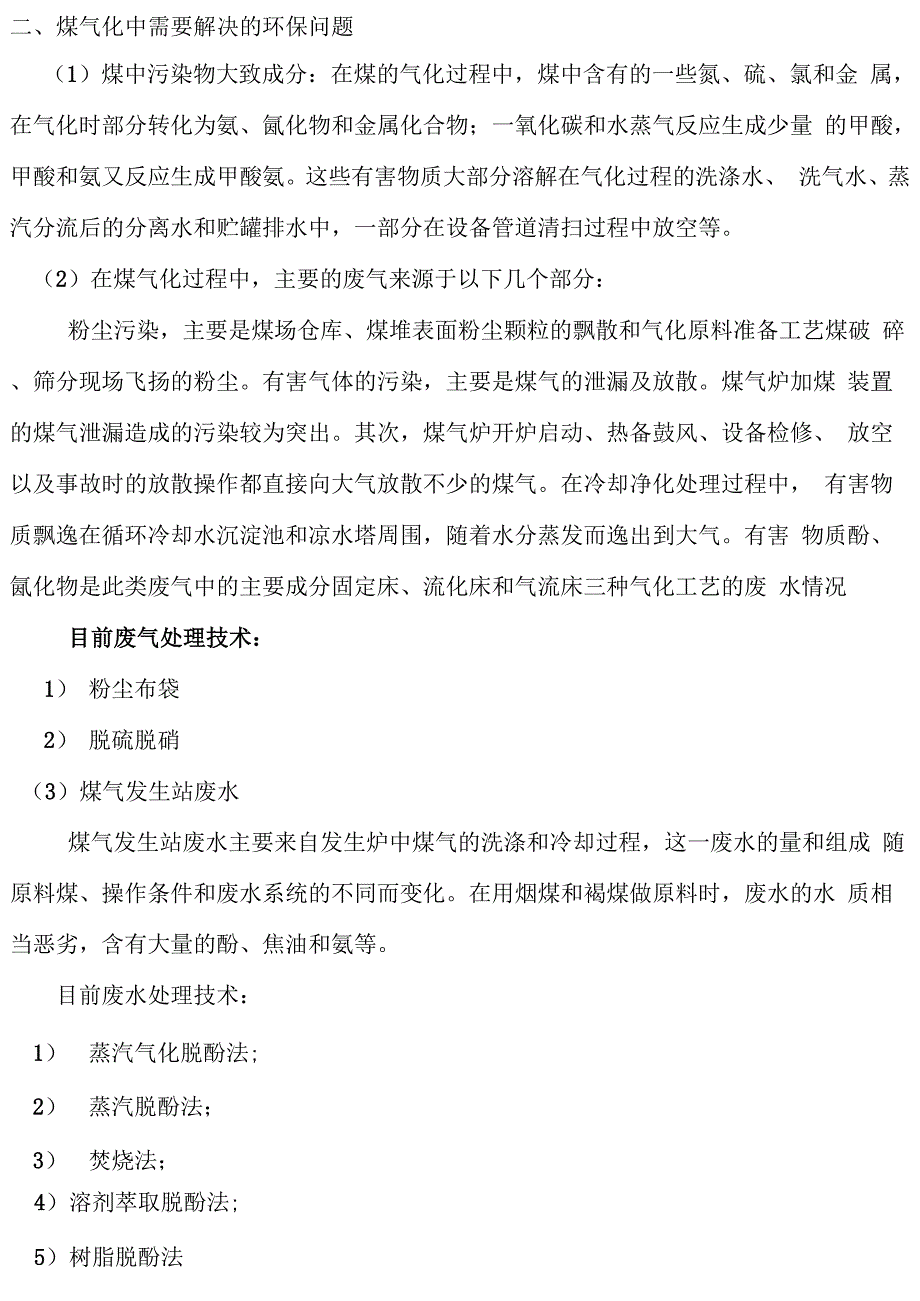 二、煤气化中需要解决的环保问题

（1）煤中污染物大致成分：在煤的气化过程中，煤中含有的一些氮、硫、氯和金 属，在气化时部分转化为氨、氰化物和金属化合物；一氧化碳和水蒸气反应生成少量 的甲酸，甲酸和氨又反应生成甲酸氨。这些有害物质大部分溶解在气化过程的洗涤水、 洗气水、蒸汽分流后的分离水和贮罐排水中，一部分在设备管道清扫过程中放空等。

（2）在煤气化过程中，主要的废气来源于以下几个部分：

粉尘污染，主要是煤场仓库、煤堆表面粉尘颗粒的飘散和气化原料准备工艺煤破 碎、筛分现场飞扬的粉尘。有害气体的污染，主要是煤气的泄漏及放散。煤气炉加煤 装置的煤气泄漏造成的污染较为突出。其次，煤气炉开炉启动、热备鼓风、设备检修、 放空以及事故时的放散操作都直接向大气放散不少的煤气。在冷却净化处理过程中， 有害物质飘逸在循环冷却水沉淀池和凉水塔周围，随着水分蒸发而逸出到大气。有害 物质酚、氰化物是此类废气中的主要成分固定床、流化床和气流床三种气化工艺的废 水情况

目前废气处理技术：

1） 粉尘布袋

2） 脱硫脱硝

（3）煤气发生站废水

煤气发生站废水主要来自发生炉中煤气的洗涤和冷却过程，这一废水的量和组成 随原料煤、操作条件和废水系统的不同而变化。在用烟煤和褐煤做原料时，废水的水 质相当恶劣，含有大量的酚、焦油和氨等。

目前废水处理技术：

1） 蒸汽气化脱酚法；

2） 蒸汽脱酚法；

3） 焚烧法；

4）溶剂萃取脱酚法；

5）树脂脱酚法